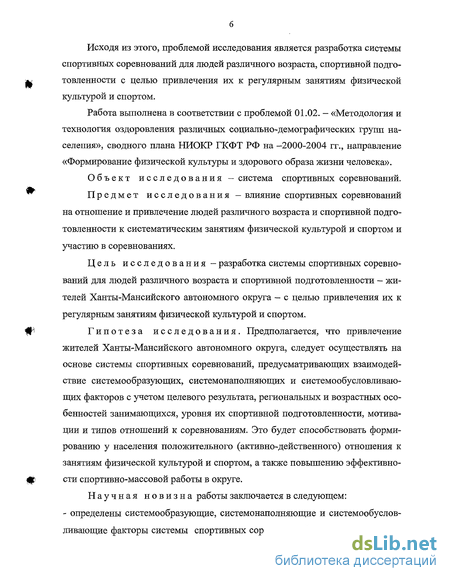 6

Исходя из этого, проблемой исследования является разработка системы спортивных соревнований для людей различного возраста, спортивной подготовленности с целью привлечения их к регулярным занятиям физической культурой и спортом.

Работа выполнена в соответствии с проблемой 01.02. – «Методология и технология оздоровления различных социально-демографических групп населения», сводного плана НИОКР ГКФТ РФ на –2000-2004 гг., направление «Формирование физической культуры и здорового образа жизни человека».

Объект исследования – система спортивных соревнований.

Предмет исследования – влияние спортивных соревнований на отношение и привлечение людей различного возраста и спортивной подготовленности к систематическим занятиям физической культурой и спортом и участию в соревнованиях.

Цель исследования – разработка системы спортивных соревнований для людей различного возраста и спортивной подготовленности – жителей Ханты-Мансийского автономного округа – с целью привлечения их к регулярным занятиям физической культурой и спортом.

Гипотеза исследования. Предполагается, что привлечение жителей Ханты-Мансийского автономного округа, следует осуществлять на основе системы спортивных соревнований, предусматривающих взаимодействие системообразующих, системонаполняющих и системообусловливающих факторов с учетом целевого результата, региональных и возрастных особенностей занимающихся, уровня их спортивной подготовленности, мотивации и типов отношений к соревнованиям. Это будет способствовать формированию у населения положительного (активно-действенного) отношения к занятиям физической культурой и спортом, а также повышению эффективности спортивно-массовой работы в округе.

Научная новизна работы заключается в следующем:

- определены системообразующие, системонаполняющие и системообусловливающие факторы системы спортивных сор

dsLib.net
библиотека диссертаций